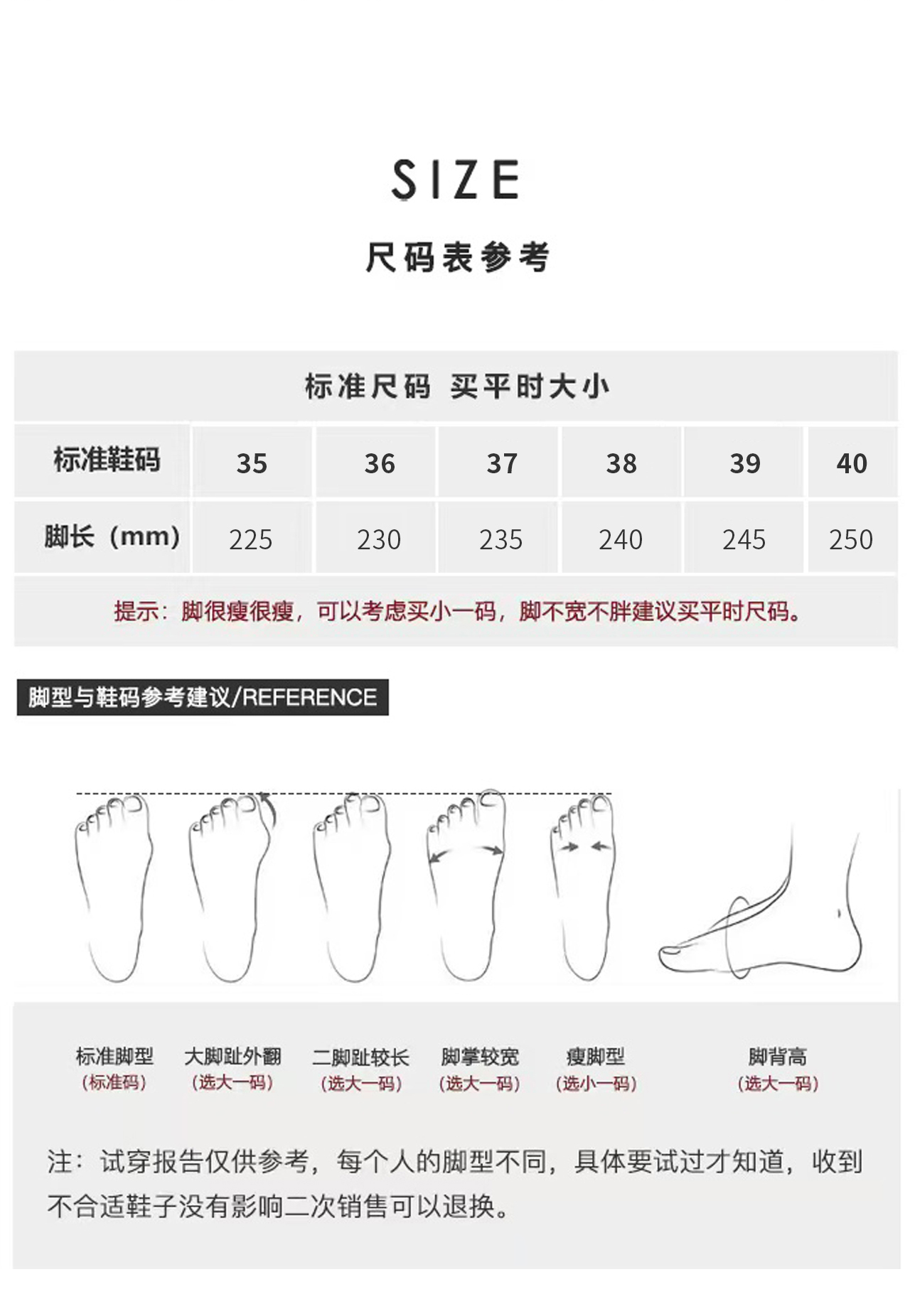 SIZE

尺码表参考

标准尺码 买平时大小

| 标准鞋码 | 35 | 36 | 37 | 38 | 39 | 40 |
|---|---|---|---|---|---|---|
| 脚长（mm） | 225 | 230 | 235 | 240 | 245 | 250 |

提示：脚很瘦很瘦，可以考虑买小一码，脚不宽不胖建议买平时尺码。

脚型与鞋码参考建议/REFERENCE

标准脚型
（标准码）

大脚趾外翻
（选大一码）

二脚趾较长
（选大一码）

脚掌较宽
（选大一码）

瘦脚型
（选小一码）

脚背高
（选大一码）

注：试穿报告仅供参考，每个人的脚型不同，具体要试过才知道，收到不合适鞋子没有影响二次销售可以退换。